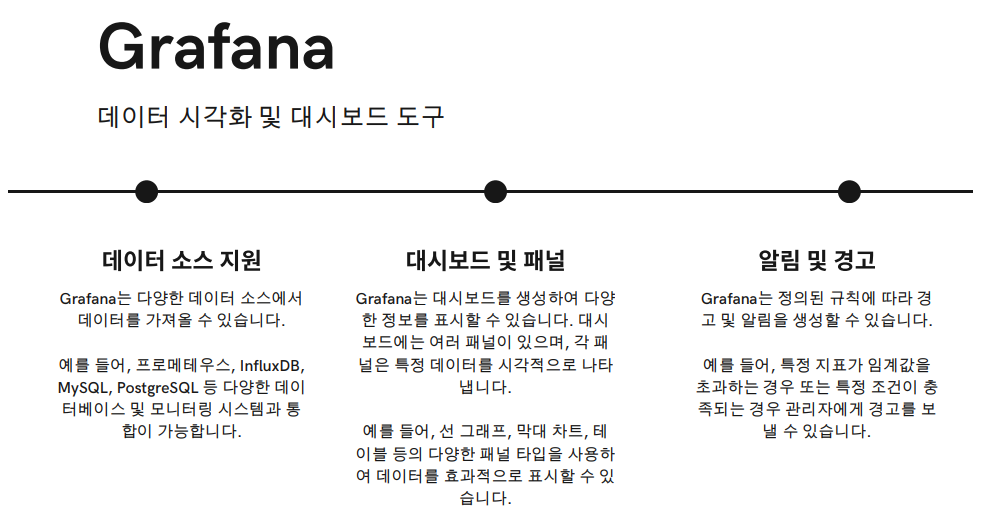 Grafana

데이터 시각화 및 대시보드 도구

데이터 소스 지원

Grafana는 다양한 데이터 소스에서 데이터를 가져올 수 있습니다.

예를 들어, 프로메테우스, InfluxDB, MySQL, PostgreSQL 등 다양한 데이터베이스 및 모니터링 시스템과 통합이 가능합니다.

대시보드 및 패널

Grafana는 대시보드를 생성하여 다양한 정보를 표시할 수 있습니다. 대시보드에는 여러 패널이 있으며, 각 패널은 특정 데이터를 시각적으로 나타냅니다.

예를 들어, 선 그래프, 막대 차트, 테이블 등의 다양한 패널 타입을 사용하여 데이터를 효과적으로 표시할 수 있습니다.

알림 및 경고

Grafana는 정의된 규칙에 따라 경고 및 알림을 생성할 수 있습니다.

예를 들어, 특정 지표가 임계값을 초과하는 경우 또는 특정 조건이 충족되는 경우 관리자에게 경고를 보낼 수 있습니다.